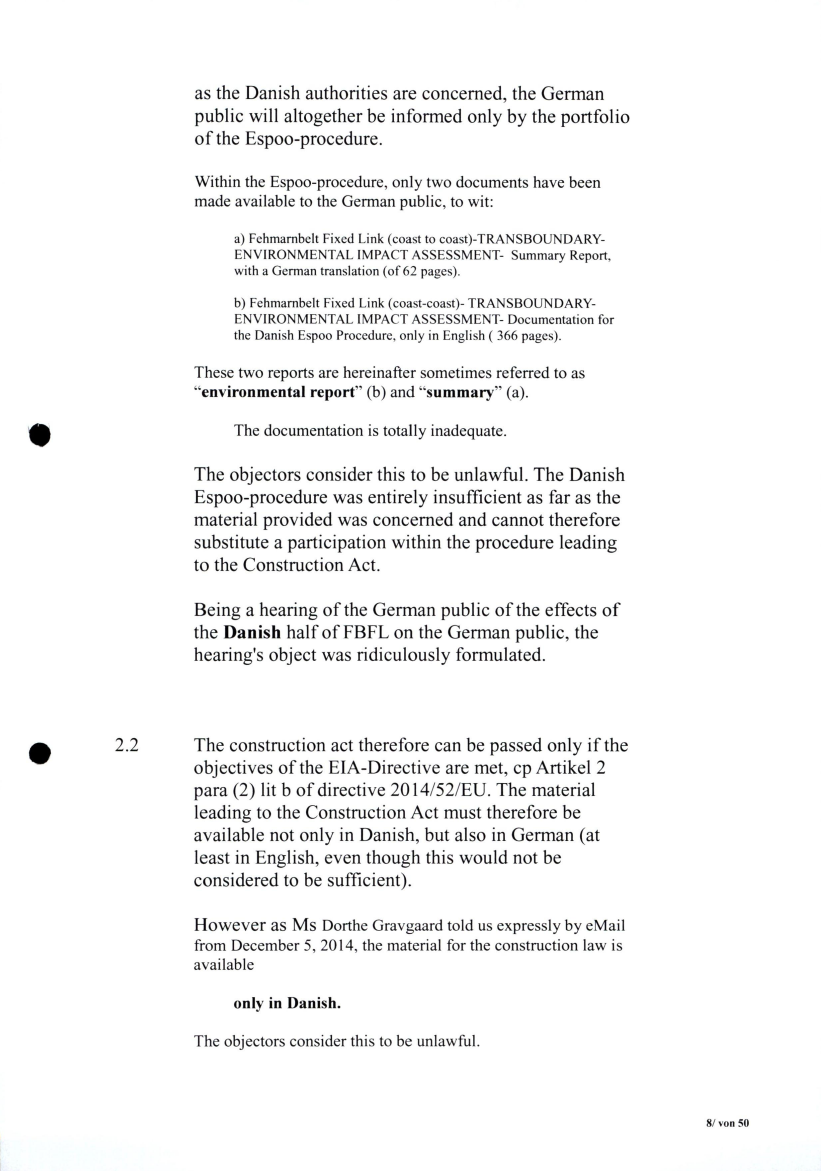 as the Danish authorities are concerned, the German public will altogether be informed only by the portfolio of the Espoo-procedure.

Within the Espoo-procedure, only two documents have been made available to the German public, to wit:

a) Fehmarnbelt Fixed Link (coast to coast)-TRANSBOUNDARY-ENVIRONMENTAL IMPACT ASSESSMENT- Summary Report, with a German translation (of 62 pages).

b) Fehmarnbelt Fixed Link (coast-coast)- TRANSBOUNDARY-ENVIRONMENTAL IMPACT ASSESSMENT- Documentation for the Danish Espoo Procedure, only in English ( 366 pages).

These two reports are hereinafter sometimes referred to as "**environmental report**" (b) and "**summary**" (a).

The documentation is totally inadequate.

The objectors consider this to be unlawful. The Danish Espoo-procedure was entirely insufficient as far as the material provided was concerned and cannot therefore substitute a participation within the procedure leading to the Construction Act.

Being a hearing of the German public of the effects of the **Danish** half of FBFL on the German public, the hearing's object was ridiculously formulated.

2.2 The construction act therefore can be passed only if the objectives of the EIA-Directive are met, cp Artikel 2 para (2) lit b of directive 2014/52/EU. The material leading to the Construction Act must therefore be available not only in Danish, but also in German (at least in English, even though this would not be considered to be sufficient).

However as Ms Dorthe Gravgaard told us expressly by eMail from December 5, 2014, the material for the construction law is available

**only in Danish.**

The objectors consider this to be unlawful.

8/ von 50